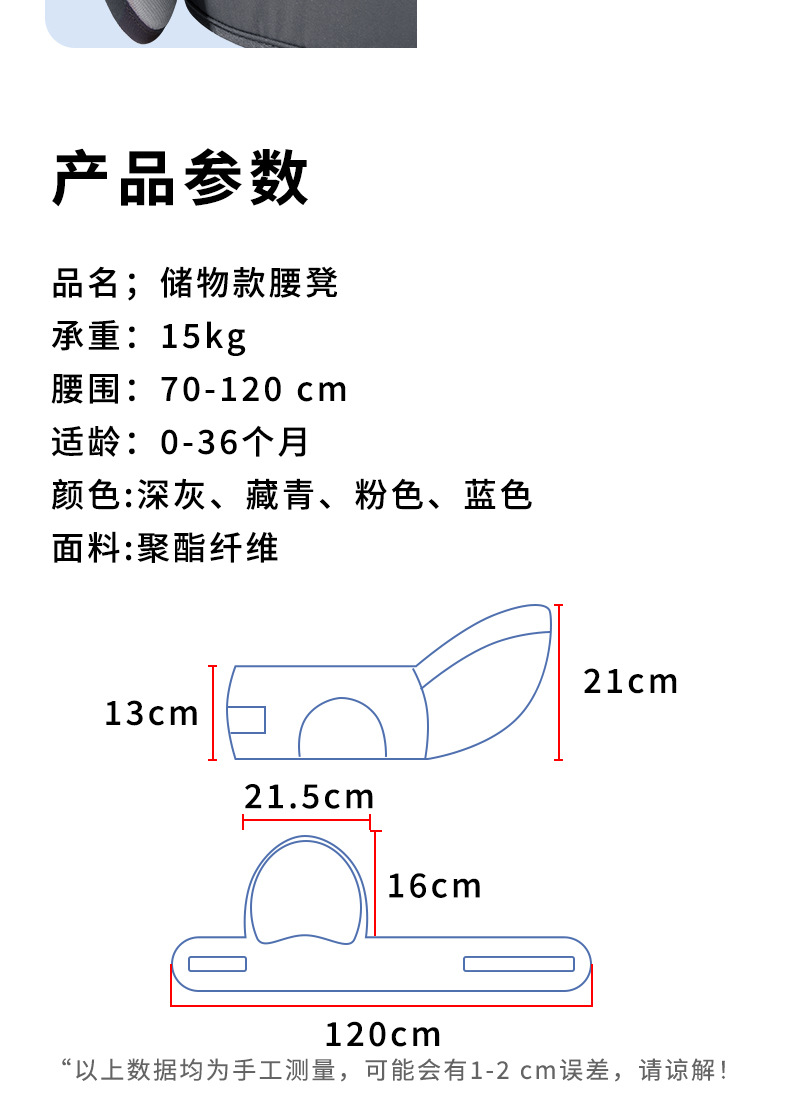 产品参数

品名；储物款腰凳

承重：15kg

腰围：70-120 cm

适龄：0-36个月

颜色:深灰、藏青、粉色、蓝色

面料:聚酯纤维

13cm

21cm

21.5cm

16cm

120cm

“以上数据均为手工测量，可能会有1-2 cm误差，请谅解！